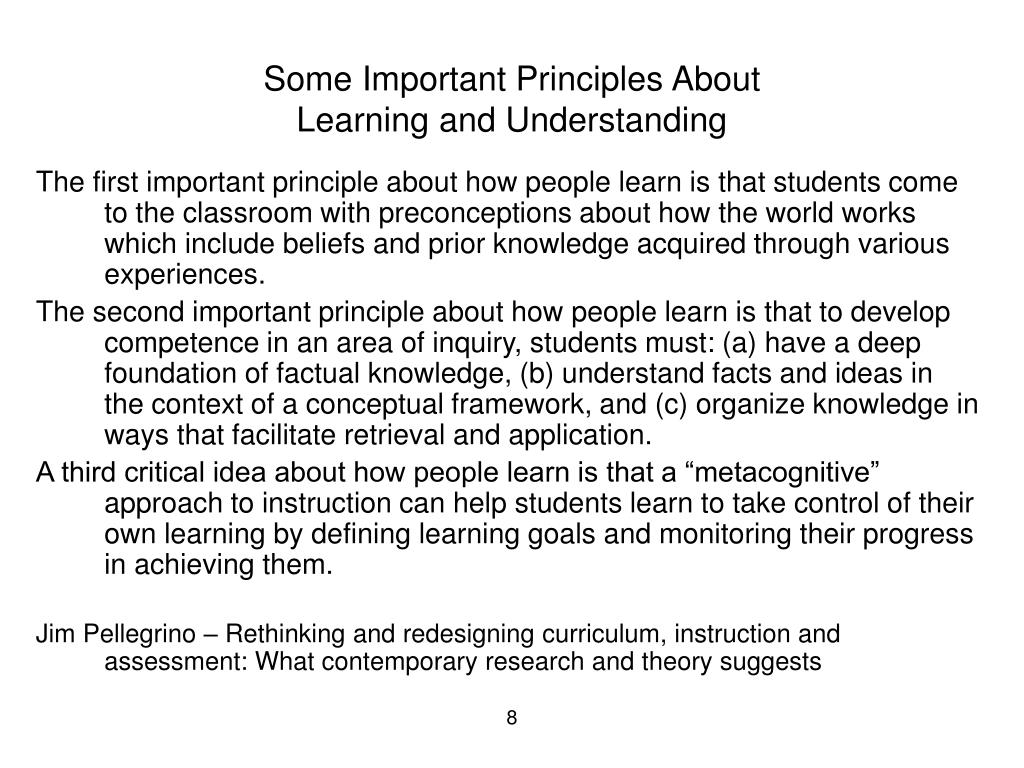 Some Important Principles About
Learning and Understanding

The first important principle about how people learn is that students come to the classroom with preconceptions about how the world works which include beliefs and prior knowledge acquired through various experiences.

The second important principle about how people learn is that to develop competence in an area of inquiry, students must: (a) have a deep foundation of factual knowledge, (b) understand facts and ideas in the context of a conceptual framework, and (c) organize knowledge in ways that facilitate retrieval and application.

A third critical idea about how people learn is that a “metacognitive” approach to instruction can help students learn to take control of their own learning by defining learning goals and monitoring their progress in achieving them.

Jim Pellegrino – Rethinking and redesigning curriculum, instruction and assessment: What contemporary research and theory suggests

8